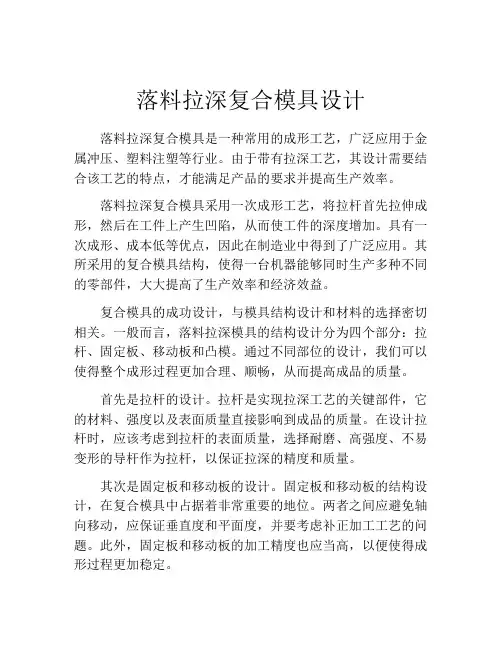 落料拉深复合模具设计

落料拉深复合模具是一种常用的成形工艺，广泛应用于金属冲压、塑料注塑等行业。由于带有拉深工艺，其设计需要结合该工艺的特点，才能满足产品的要求并提高生产效率。

落料拉深复合模具采用一次成形工艺，将拉杆首先拉伸成形，然后在工件上产生凹陷，从而使工件的深度增加。具有一次成形、成本低等优点，因此在制造业中得到了广泛应用。其所采用的复合模具结构，使得一台机器能够同时生产多种不同的零部件，大大提高了生产效率和经济效益。

复合模具的成功设计，与模具结构设计和材料的选择密切相关。一般而言，落料拉深模具的结构设计分为四个部分：拉杆、固定板、移动板和凸模。通过不同部位的设计，我们可以使得整个成形过程更加合理、顺畅，从而提高成品的质量。

首先是拉杆的设计。拉杆是实现拉深工艺的关键部件，它的材料、强度以及表面质量直接影响到成品的质量。在设计拉杆时，应该考虑到拉杆的表面质量，选择耐磨、高强度、不易变形的导杆作为拉杆，以保证拉深的精度和质量。

其次是固定板和移动板的设计。固定板和移动板的结构设计，在复合模具中占据着非常重要的地位。两者之间应避免轴向移动，应保证垂直度和平面度，并要考虑补正加工工艺的问题。此外，固定板和移动板的加工精度也应当高，以便使得成形过程更加稳定。